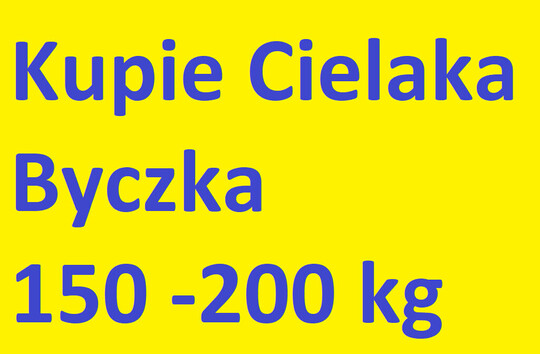 Kupie Cielaka
Byczka
150 -200 kg